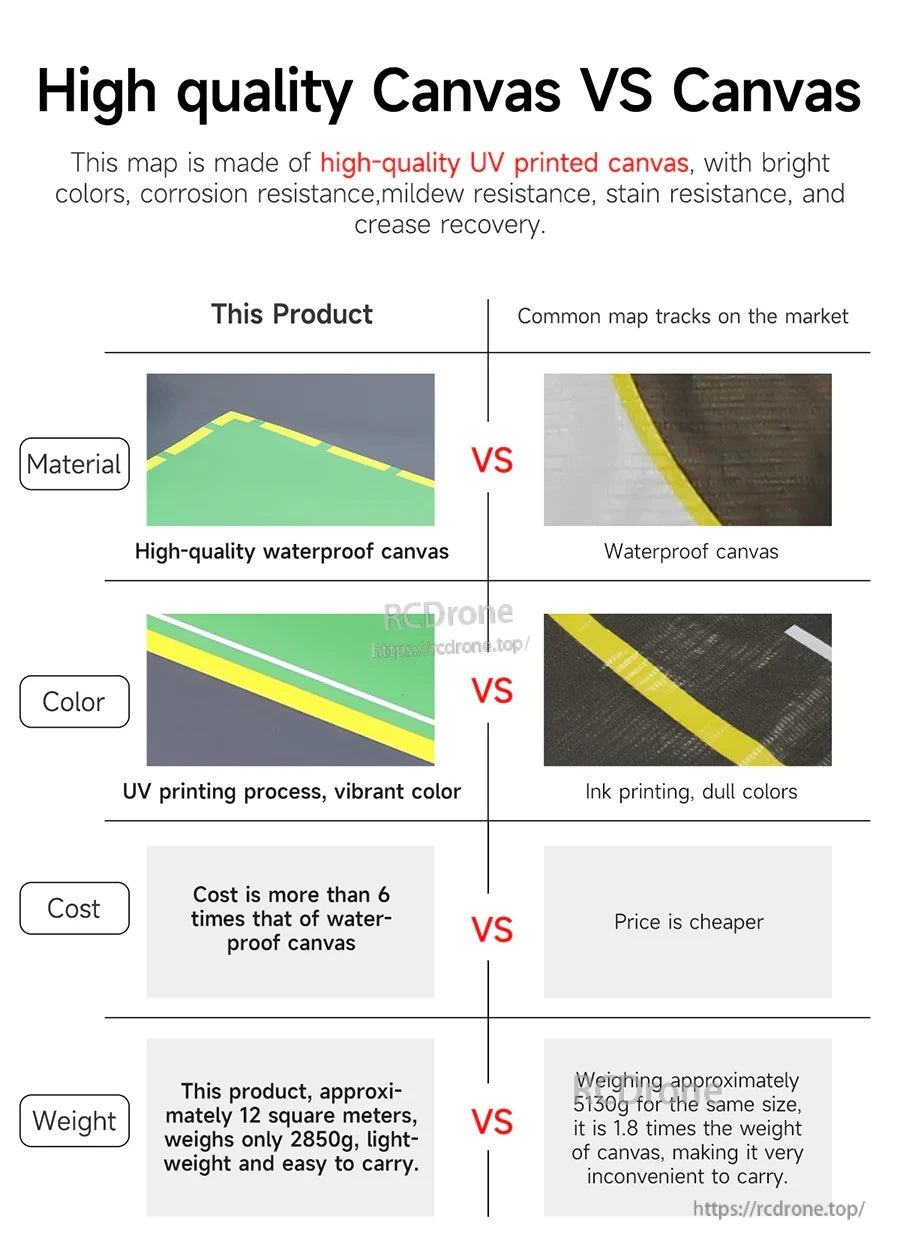 High quality Canvas VS Canvas

This map is made of high-quality UV printed canvas, with bright colors, corrosion resistance,mildew resistance, stain resistance, and crease recovery.

| | This Product | | Common map tracks on the market |
|---|---|---|---|
| Material | High-quality waterproof canvas | VS | Waterproof canvas |
| Color | UV printing process, vibrant color | VS | Ink printing, dull colors |
| Cost | Cost is more than 6 times that of waterproof canvas | VS | Price is cheaper |
| Weight | This product, approximately 12 square meters, weighs only 2850g, lightweight and easy to carry. | VS | Weighing approximately 5130g for the same size, it is 1.8 times the weight of canvas, making it very inconvenient to carry. |

RCDrone
https://rcdrone.top/

RCDrone

https://rcdrone.top/